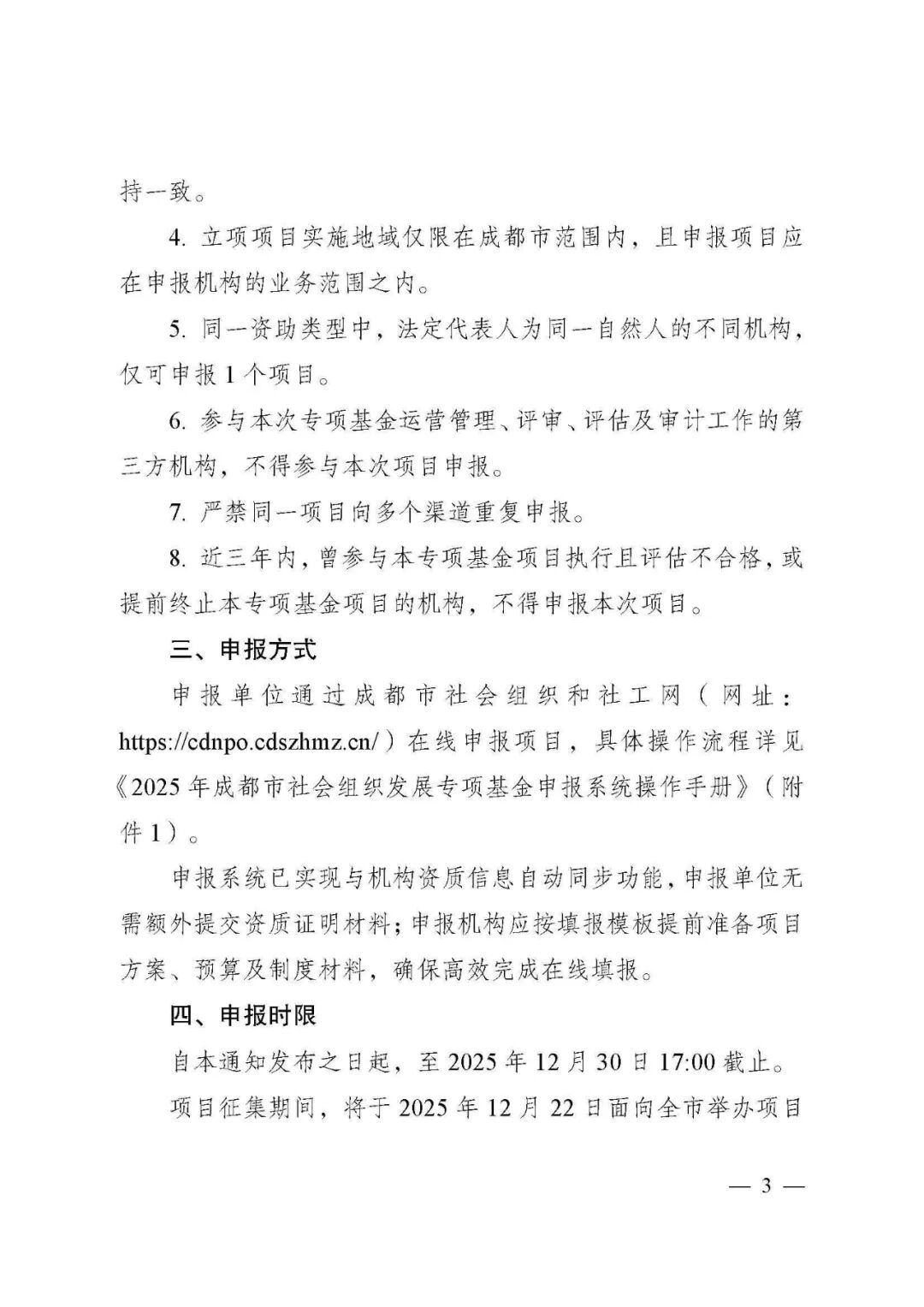 持一致。

4. 立项项目实施地域仅限在成都市范围内，且申报项目应在申报机构的业务范围之内。

5. 同一资助类型中，法定代表人为同一自然人的不同机构，仅可申报 1 个项目。

6. 参与本次专项基金运营管理、评审、评估及审计工作的第三方机构，不得参与本次项目申报。

7. 严禁同一项目向多个渠道重复申报。

8. 近三年内，曾参与本专项基金项目执行且评估不合格，或提前终止本专项基金项目的机构，不得申报本次项目。

三、申报方式

申报单位通过成都市社会组织和社工网（网址：https://cdnpo.cdszhmz.cn/）在线申报项目，具体操作流程详见《2025 年成都市社会组织发展专项基金申报系统操作手册》（附件 1）。

申报系统已实现与机构资质信息自动同步功能，申报单位无需额外提交资质证明材料；申报机构应按填报模板提前准备项目方案、预算及制度材料，确保高效完成在线填报。

四、申报时限

自本通知发布之日起，至 2025 年 12 月 30 日 17:00 截止。

项目征集期间，将于 2025 年 12 月 22 日面向全市举办项目

— 3 —